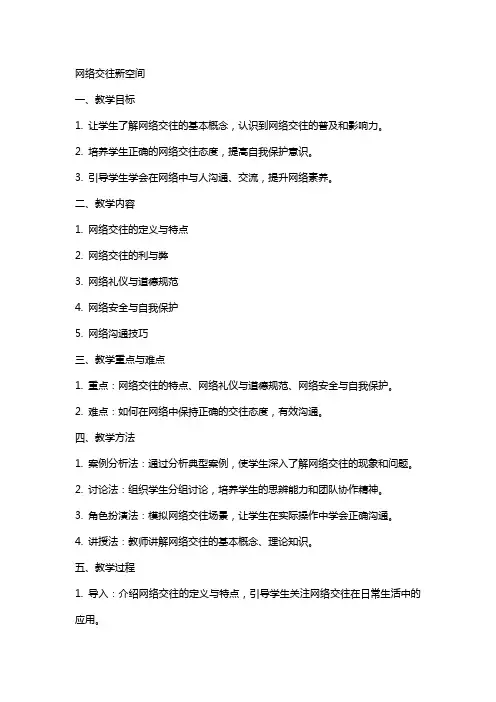 网络交往新空间

一、教学目标

1. 让学生了解网络交往的基本概念，认识到网络交往的普及和影响力。

2. 培养学生正确的网络交往态度，提高自我保护意识。

3. 引导学生学会在网络中与人沟通、交流，提升网络素养。

二、教学内容

1. 网络交往的定义与特点

2. 网络交往的利与弊

3. 网络礼仪与道德规范

4. 网络安全与自我保护

5. 网络沟通技巧

三、教学重点与难点

1. 重点：网络交往的特点、网络礼仪与道德规范、网络安全与自我保护。

2. 难点：如何在网络中保持正确的交往态度，有效沟通。

四、教学方法

1. 案例分析法：通过分析典型案例，使学生深入了解网络交往的现象和问题。

2. 讨论法：组织学生分组讨论，培养学生的思辨能力和团队协作精神。

3. 角色扮演法：模拟网络交往场景，让学生在实际操作中学会正确沟通。

4. 讲授法：教师讲解网络交往的基本概念、理论知识。

五、教学过程

1. 导入：介绍网络交往的定义与特点，引导学生关注网络交往在日常生活中的应用。